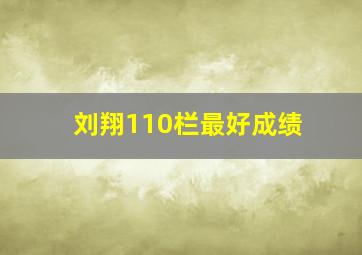 刘翔110栏最好成绩